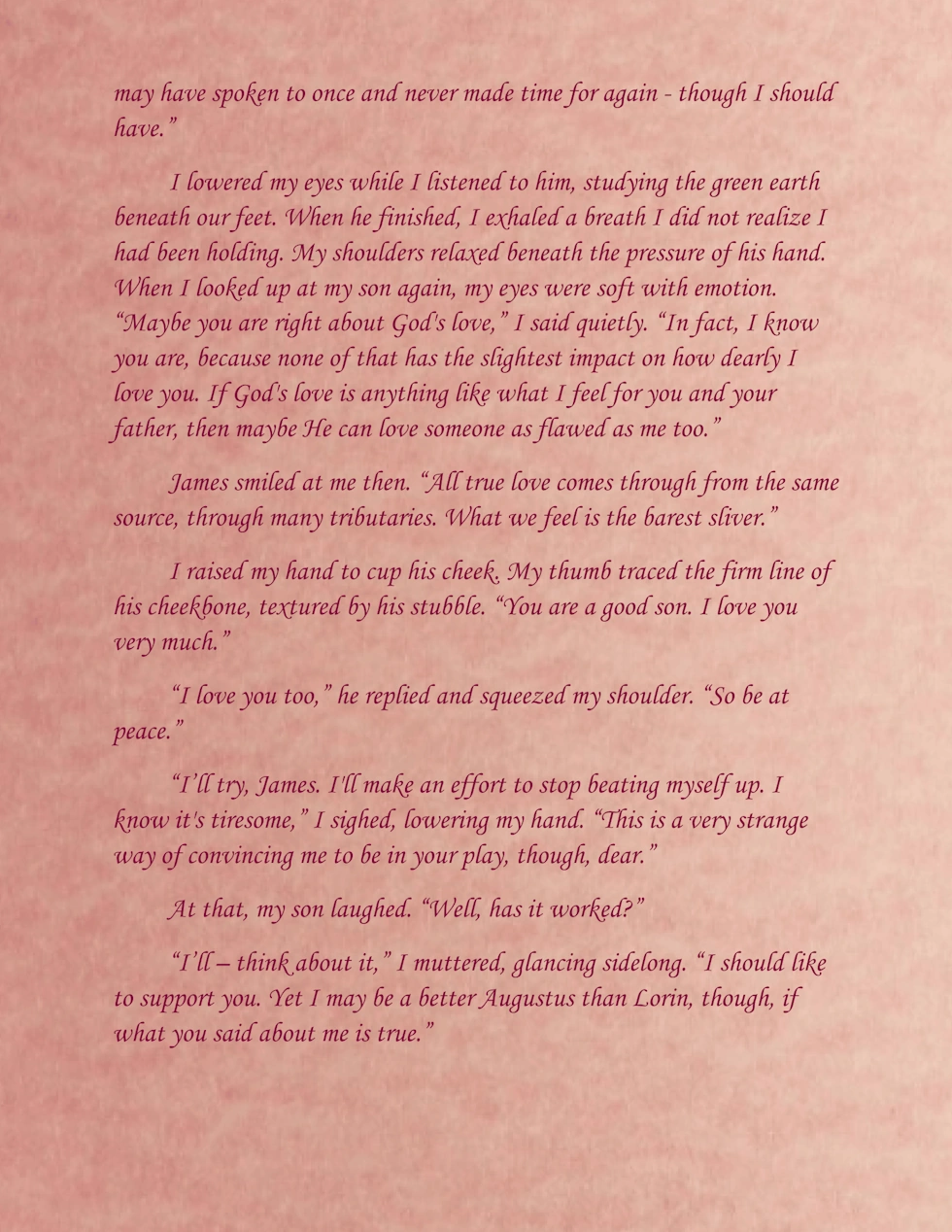 may have spoken to once and never made time for again - though I should have."

I lowered my eyes while I listened to him, studying the green earth beneath our feet. When he finished, I exhaled a breath I did not realize I had been holding. My shoulders relaxed beneath the pressure of his hand. When I looked up at my son again, my eyes were soft with emotion. "Maybe you are right about God's love," I said quietly. "In fact, I know you are, because none of that has the slightest impact on how dearly I love you. If God's love is anything like what I feel for you and your father, then maybe He can love someone as flawed as me too."

James smiled at me then. "All true love comes through from the same source, through many tributaries. What we feel is the barest sliver."

I raised my hand to cup his cheek. My thumb traced the firm line of his cheekbone, textured by his stubble. "You are a good son. I love you very much."

"I love you too," he replied and squeezed my shoulder. "So be at peace."

"I'll try, James. I'll make an effort to stop beating myself up. I know it's tiresome," I sighed, lowering my hand. "This is a very strange way of convincing me to be in your play, though, dear."

At that, my son laughed. "Well, has it worked?"

"I'll – think about it," I muttered, glancing sidelong. "I should like to support you. Yet I may be a better Augustus than Lorin, though, if what you said about me is true."